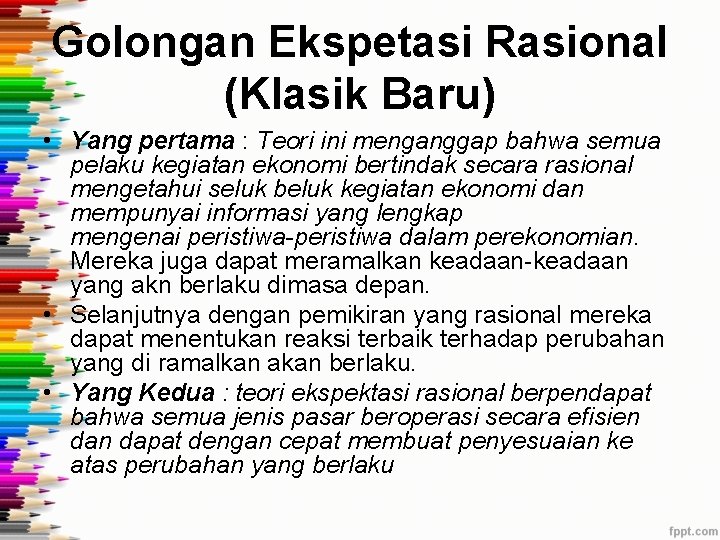 Golongan Ekspetasi Rasional (Klasik Baru)

• Yang pertama : Teori ini menganggap bahwa semua pelaku kegiatan ekonomi bertindak secara rasional mengetahui seluk beluk kegiatan ekonomi dan mempunyai informasi yang lengkap mengenai peristiwa-peristiwa dalam perekonomian. Mereka juga dapat meramalkan keadaan-keadaan yang akn berlaku dimasa depan.

• Selanjutnya dengan pemikiran yang rasional mereka dapat menentukan reaksi terbaik terhadap perubahan yang di ramalkan akan berlaku.

• Yang Kedua : teori ekspektasi rasional berpendapat bahwa semua jenis pasar beroperasi secara efisien dan dapat dengan cepat membuat penyesuaian ke atas perubahan yang berlaku

fppt.com